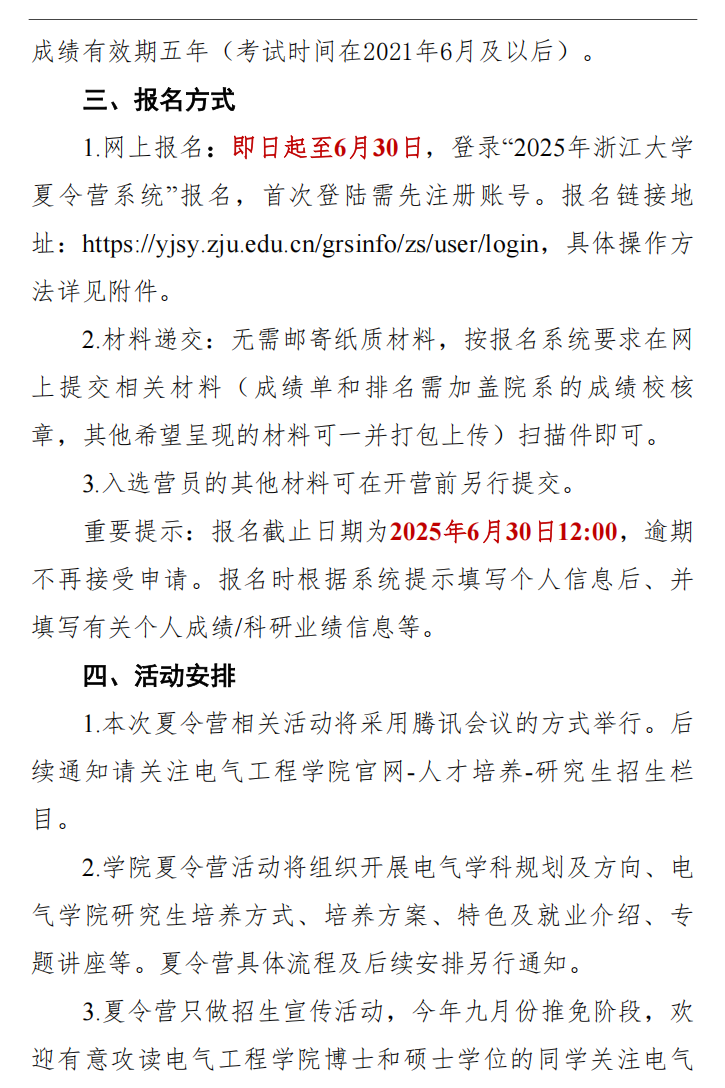 成绩有效期五年（考试时间在2021年6月及以后）。

三、报名方式

1.网上报名：即日起至6月30日，登录“2025年浙江大学夏令营系统”报名，首次登陆需先注册账号。报名链接地址：https://yjsy.zju.edu.cn/grsinfo/zs/user/login，具体操作方法详见附件。

2.材料递交：无需邮寄纸质材料，按报名系统要求在网上提交相关材料（成绩单和排名需加盖院系的成绩校核章，其他希望呈现的材料可一并打包上传）扫描件即可。

3.入选营员的其他材料可在开营前另行提交。

重要提示：报名截止日期为2025年6月30日12:00，逾期不再接受申请。报名时根据系统提示填写个人信息后、并填写有关个人成绩/科研业绩信息等。

四、活动安排

1.本次夏令营相关活动将采用腾讯会议的方式举行。后续通知请关注电气工程学院官网-人才培养-研究生招生栏目。

2.学院夏令营活动将组织开展电气学科规划及方向、电气学院研究生培养方式、培养方案、特色及就业介绍、专题讲座等。夏令营具体流程及后续安排另行通知。

3.夏令营只做招生宣传活动，今年九月份推免阶段，欢迎有意攻读电气工程学院博士和硕士学位的同学关注电气